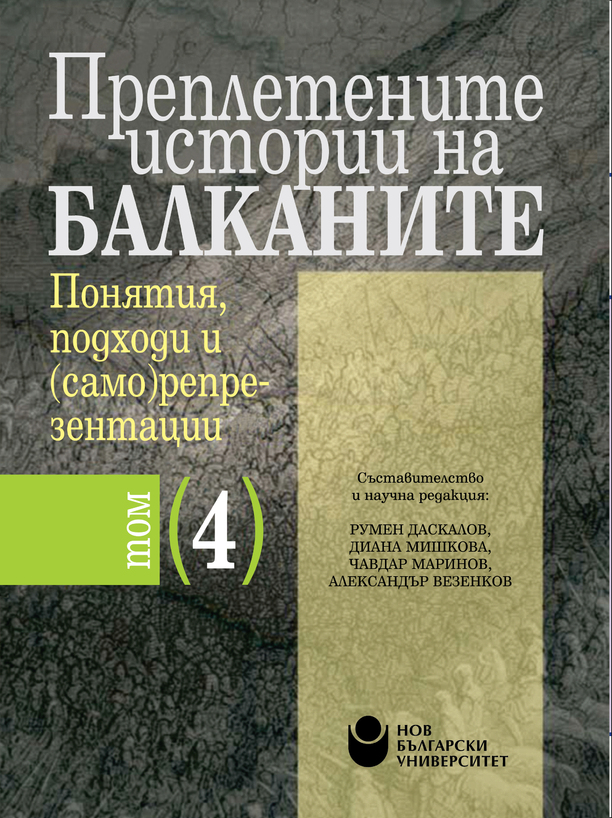 Преплетените истории на БАЛКАНИТЕ

Понятия, подходи и (само)репрезентации

том (4)

Съставителство и научна редакция:

РУМЕН ДАСКАЛОВ,
ДИАНА МИШКОВА,
ЧАВДАР МАРИНОВ,
АЛЕКСАНДЪР ВЕЗЕНКОВ

НОВ
БЪЛГАРСКИ
УНИВЕРСИТЕТ